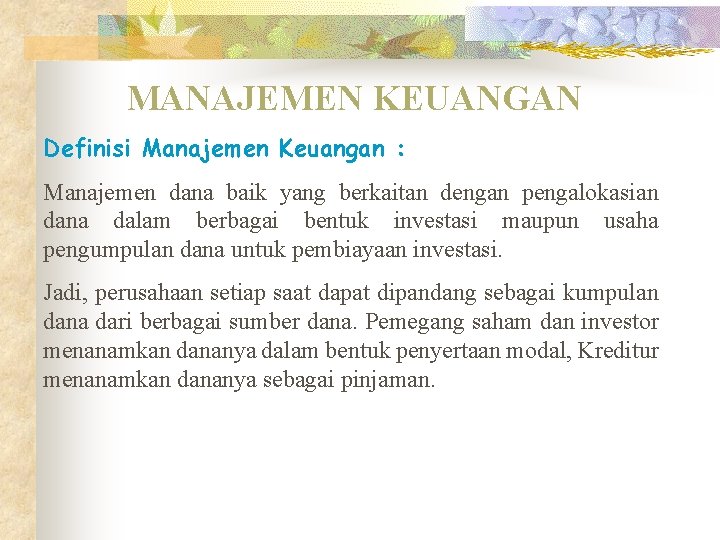 MANAJEMEN KEUANGAN

Definisi Manajemen Keuangan :

Manajemen dana baik yang berkaitan dengan pengalokasian dana dalam berbagai bentuk investasi maupun usaha pengumpulan dana untuk pembiayaan investasi.

Jadi, perusahaan setiap saat dapat dipandang sebagai kumpulan dana dari berbagai sumber dana. Pemegang saham dan investor menanamkan dananya dalam bentuk penyertaan modal, Kreditur menanamkan dananya sebagai pinjaman.